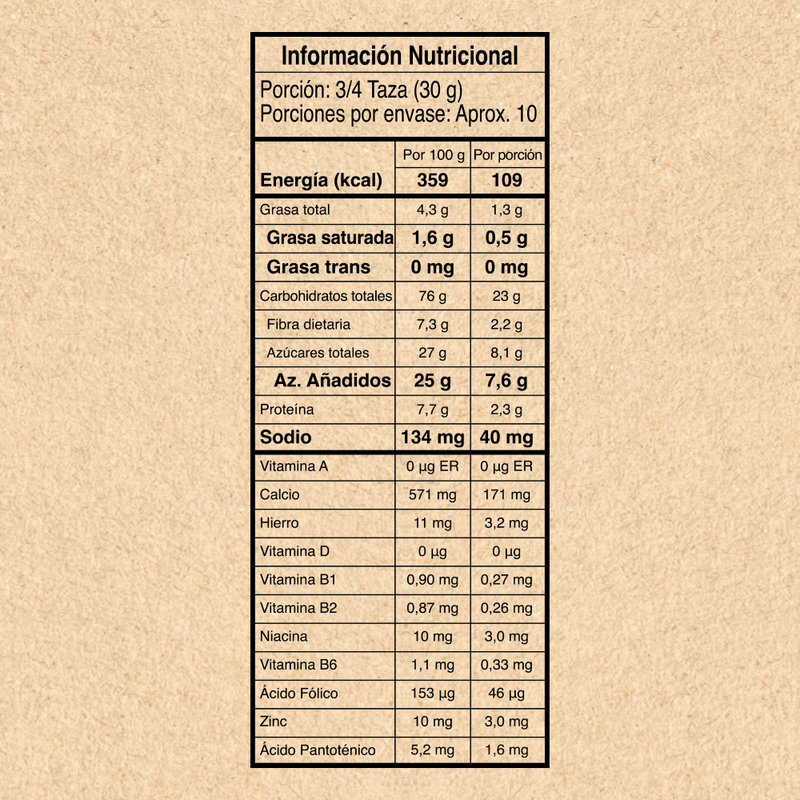 Información Nutricional

Porción: 3/4 Taza (30 g)
Porciones por envase: Aprox. 10

| | Por 100 g | Por porción |
|---|---|---|
| Energía (kcal) | 359 | 109 |
| Grasa total | 4,3 g | 1,3 g |
| Grasa saturada | 1,6 g | 0,5 g |
| Grasa trans | 0 mg | 0 mg |
| Carbohidratos totales | 76 g | 23 g |
| Fibra dietaria | 7,3 g | 2,2 g |
| Azúcares totales | 27 g | 8,1 g |
| Az. Añadidos | 25 g | 7,6 g |
| Proteína | 7,7 g | 2,3 g |
| Sodio | 134 mg | 40 mg |
| Vitamina A | 0 µg ER | 0 µg ER |
| Calcio | 571 mg | 171 mg |
| Hierro | 11 mg | 3,2 mg |
| Vitamina D | 0 µg | 0 µg |
| Vitamina B1 | 0,90 mg | 0,27 mg |
| Vitamina B2 | 0,87 mg | 0,26 mg |
| Niacina | 10 mg | 3,0 mg |
| Vitamina B6 | 1,1 mg | 0,33 mg |
| Ácido Fólico | 153 µg | 46 µg |
| Zinc | 10 mg | 3,0 mg |
| Ácido Pantoténico | 5,2 mg | 1,6 mg |